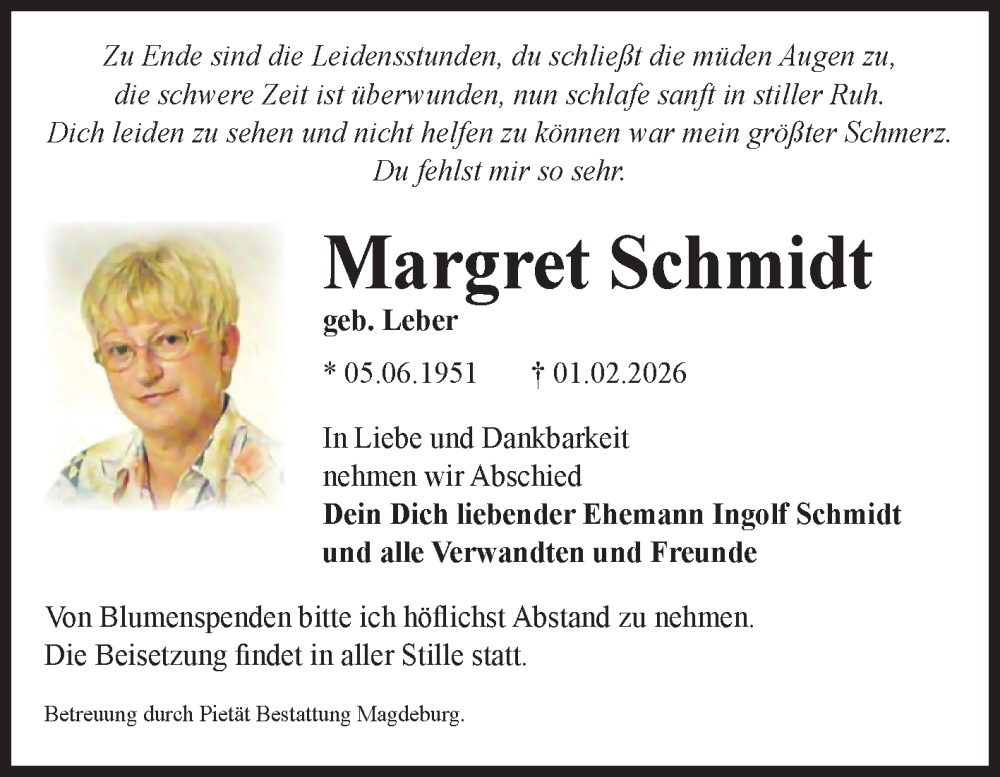 Zu Ende sind die Leidensstunden, du schließt die müden Augen zu,
die schwere Zeit ist überwunden, nun schlafe sanft in stiller Ruh.
Dich leiden zu sehen und nicht helfen zu können war mein größter Schmerz.
Du fehlst mir so sehr.

Margret Schmidt
geb. Leber

* 05.06.1951 † 01.02.2026

In Liebe und Dankbarkeit
nehmen wir Abschied
Dein Dich liebender Ehemann Ingolf Schmidt
und alle Verwandten und Freunde

Von Blumenspenden bitte ich höflichst Abstand zu nehmen.
Die Beisetzung findet in aller Stille statt.

Betreuung durch Pietät Bestattung Magdeburg.